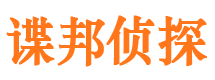 谍邦侦探